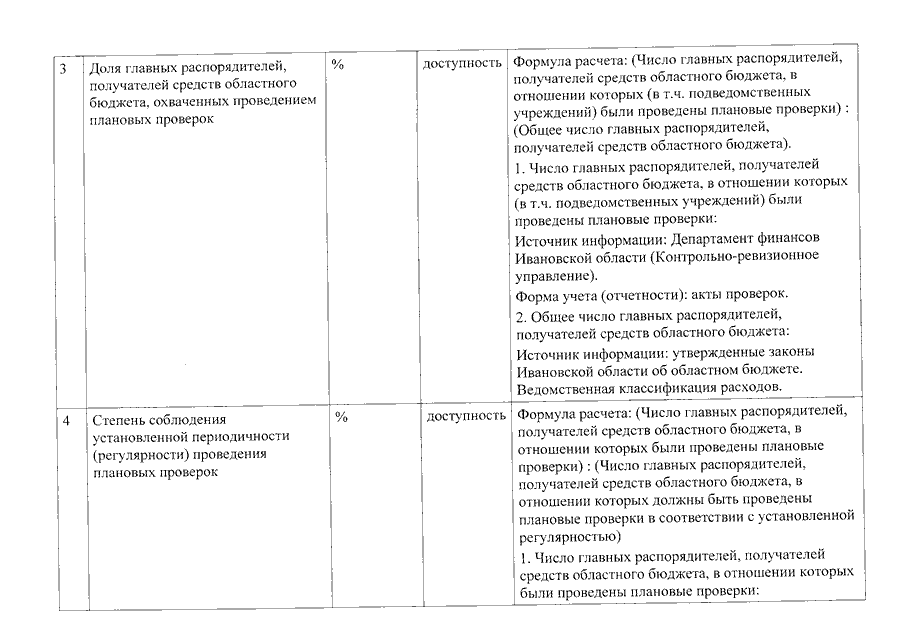 | 3 | Доля главных распорядителей, получателей средств областного бюджета, охваченных проведением плановых проверок | % | доступность | Формула расчета: (Число главных распорядителей, получателей средств областного бюджета, в отношении которых (в т.ч. подведомственных учреждений) были проведены плановые проверки) : (Общее число главных распорядителей, получателей средств областного бюджета). 1. Число главных распорядителей, получателей средств областного бюджета, в отношении которых (в т.ч. подведомственных учреждений) были проведены плановые проверки: Источник информации: Департамент финансов Ивановской области (Контрольно-ревизионное управление). Форма учета (отчетности): акты проверок. 2. Общее число главных распорядителей, получателей средств областного бюджета: Источник информации: утвержденные законы Ивановской области об областном бюджете. Ведомственная классификация расходов. |
|---|---|---|---|---|
| 4 | Степень соблюдения установленной периодичности (регулярности) проведения плановых проверок | % | доступность | Формула расчета: (Число главных распорядителей, получателей средств областного бюджета, в отношении которых были проведены плановые проверки) : (Число главных распорядителей, получателей средств областного бюджета, в отношении которых должны быть проведены плановые проверки в соответствии с установленной регулярностью) 1. Число главных распорядителей, получателей средств областного бюджета, в отношении которых были проведены плановые проверки: |